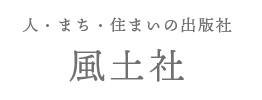 人・まち・住まいの出版社

風土社